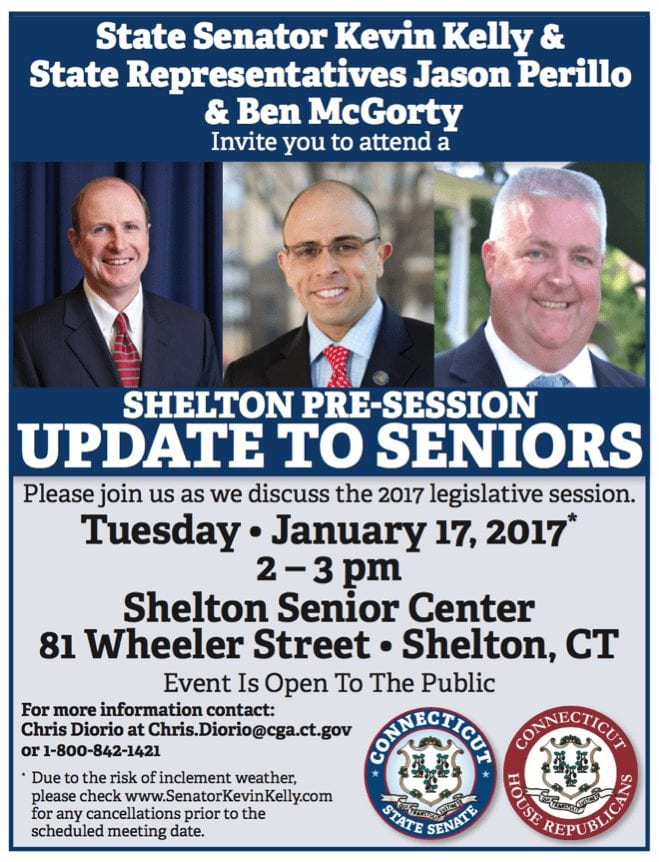 State Senator Kevin Kelly & State Representatives Jason Perillo & Ben McGorty
Invite you to attend a

SHELTON PRE-SESSION
UPDATE TO SENIORS

Please join us as we discuss the 2017 legislative session.

Tuesday • January 17, 2017*
2 – 3 pm
Shelton Senior Center
81 Wheeler Street • Shelton, CT

Event Is Open To The Public

For more information contact:
Chris Diorio at Chris.Diorio@cga.ct.gov
or 1-800-842-1421

* Due to the risk of inclement weather, please check www.SenatorKevinKelly.com for any cancellations prior to the scheduled meeting date.

CONNECTICUT
STATE SENATE

CONNECTICUT
HOUSE REPUBLICANS